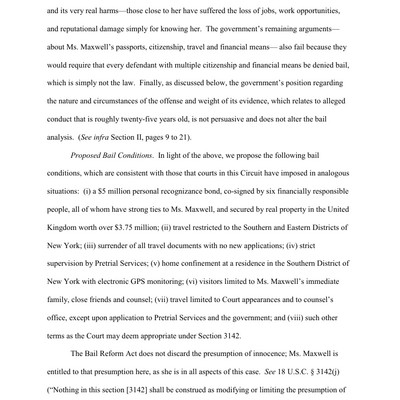 and its very real harms—those close to her have suffered the loss of jobs, work opportunities, and reputational damage simply for knowing her. The government's remaining arguments—about Ms. Maxwell's passports, citizenship, travel and financial means— also fail because they would require that every defendant with multiple citizenship and financial means be denied bail, which is simply not the law. Finally, as discussed below, the government's position regarding the nature and circumstances of the offense and weight of its evidence, which relates to alleged conduct that is roughly twenty-five years old, is not persuasive and does not alter the bail analysis. (See infra Section II, pages 9 to 21).

Proposed Bail Conditions. In light of the above, we propose the following bail conditions, which are consistent with those that courts in this Circuit have imposed in analogous situations: (i) a $5 million personal recognizance bond, co-signed by six financially responsible people, all of whom have strong ties to Ms. Maxwell, and secured by real property in the United Kingdom worth over $3.75 million; (ii) travel restricted to the Southern and Eastern Districts of New York; (iii) surrender of all travel documents with no new applications; (iv) strict supervision by Pretrial Services; (v) home confinement at a residence in the Southern District of New York with electronic GPS monitoring; (vi) visitors limited to Ms. Maxwell's immediate family, close friends and counsel; (vii) travel limited to Court appearances and to counsel's office, except upon application to Pretrial Services and the government; and (viii) such other terms as the Court may deem appropriate under Section 3142.

The Bail Reform Act does not discard the presumption of innocence; Ms. Maxwell is entitled to that presumption here, as she is in all aspects of this case. See 18 U.S.C. § 3142(j) ("Nothing in this section [3142] shall be construed as modifying or limiting the presumption of